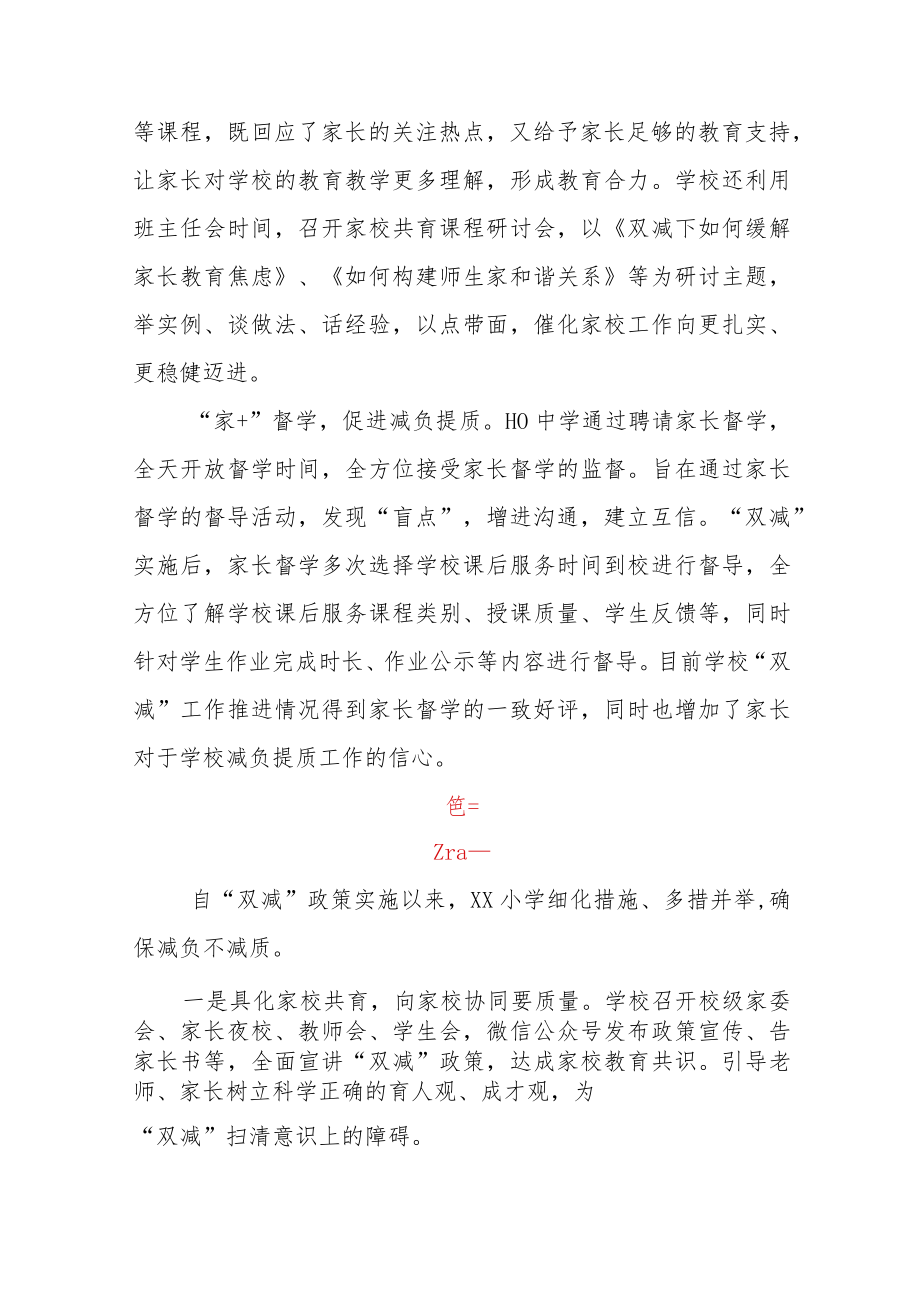 等课程，既回应了家长的关注热点，又给予家长足够的教育支持，让家长对学校的教育教学更多理解，形成教育合力。学校还利用班主任会时间，召开家校共育课程研讨会，以《双减下如何缓解家长教育焦虑》、《如何构建师生家和谐关系》等为研讨主题，举实例、谈做法、话经验，以点带面，催化家校工作向更扎实、更稳健迈进。

“家+”督学，促进减负提质。HO中学通过聘请家长督学，全天开放督学时间，全方位接受家长督学的监督。旨在通过家长督学的督导活动，发现“盲点”，增进沟通，建立互信。“双减”实施后，家长督学多次选择学校课后服务时间到校进行督导，全方位了解学校课后服务课程类别、授课质量、学生反馈等，同时针对学生作业完成时长、作业公示等内容进行督导。目前学校“双减”工作推进情况得到家长督学的一致好评，同时也增加了家长对于学校减负提质工作的信心。

笆=

Zra—

自“双减”政策实施以来，XX小学细化措施、多措并举,确保减负不减质。

一是具化家校共育，向家校协同要质量。学校召开校级家委会、家长夜校、教师会、学生会，微信公众号发布政策宣传、告家长书等，全面宣讲“双减”政策，达成家校教育共识。引导老师、家长树立科学正确的育人观、成才观，为

“双减”扫清意识上的障碍。